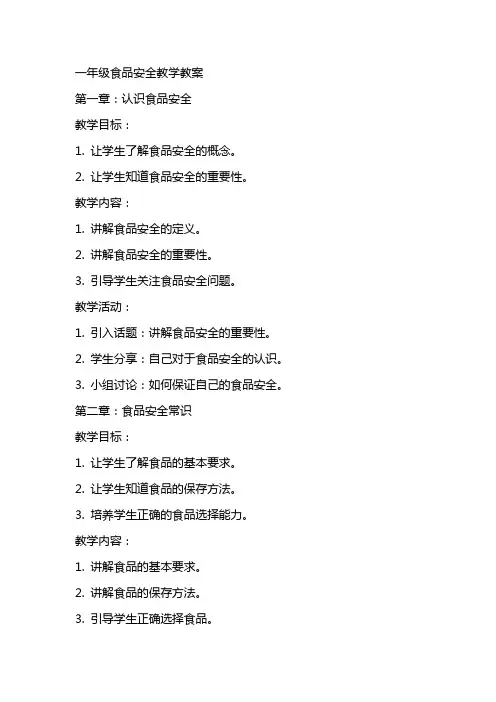 一年级食品安全教学教案

第一章：认识食品安全

教学目标：

1. 让学生了解食品安全的概念。

2. 让学生知道食品安全的重要性。

教学内容：

1. 讲解食品安全的定义。

2. 讲解食品安全的重要性。

3. 引导学生关注食品安全问题。

教学活动：

1. 引入话题：讲解食品安全的重要性。

2. 学生分享：自己对于食品安全的认识。

3. 小组讨论：如何保证自己的食品安全。

第二章：食品安全常识

教学目标：

1. 让学生了解食品的基本要求。

2. 让学生知道食品的保存方法。

3. 培养学生正确的食品选择能力。

教学内容：

1. 讲解食品的基本要求。

2. 讲解食品的保存方法。

3. 引导学生正确选择食品。